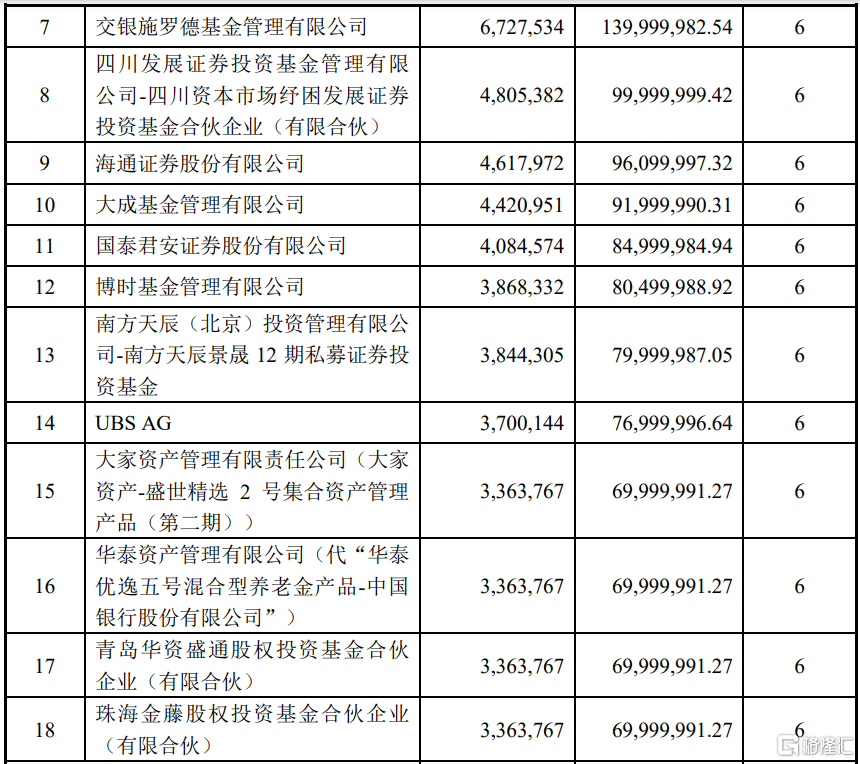 | 7 | 交银施罗德基金管理有限公司 | 6,727,534 | 139,999,982.54 | 6 |
|---|---|---|---|---|
| 8 | 四川发展证券投资基金管理有限公司-四川资本市场纾困发展证券投资基金合伙企业（有限合伙） | 4,805,382 | 99,999,999.42 | 6 |
| 9 | 海通证券股份有限公司 | 4,617,972 | 96,099,997.32 | 6 |
| 10 | 大成基金管理有限公司 | 4,420,951 | 91,999,990.31 | 6 |
| 11 | 国泰君安证券股份有限公司 | 4,084,574 | 84,999,984.94 | 6 |
| 12 | 博时基金管理有限公司 | 3,868,332 | 80,499,988.92 | 6 |
| 13 | 南方天辰（北京）投资管理有限公司-南方天辰景晟 12 期私募证券投资基金 | 3,844,305 | 79,999,987.05 | 6 |
| 14 | UBS AG | 3,700,144 | 76,999,996.64 | 6 |
| 15 | 大家资产管理有限责任公司（大家资产-盛世精选 2 号集合资产管理产品（第二期）） | 3,363,767 | 69,999,991.27 | 6 |
| 16 | 华泰资产管理有限公司（代“华泰优逸五号混合型养老金产品-中国银行股份有限公司”） | 3,363,767 | 69,999,991.27 | 6 |
| 17 | 青岛华资盛通股权投资基金合伙企业（有限合伙） | 3,363,767 | 69,999,991.27 | 6 |
| 18 | 珠海金藤股权投资基金合伙企业（有限合伙） | 3,363,767 | 69,999,991.27 | 6 |

格隆汇